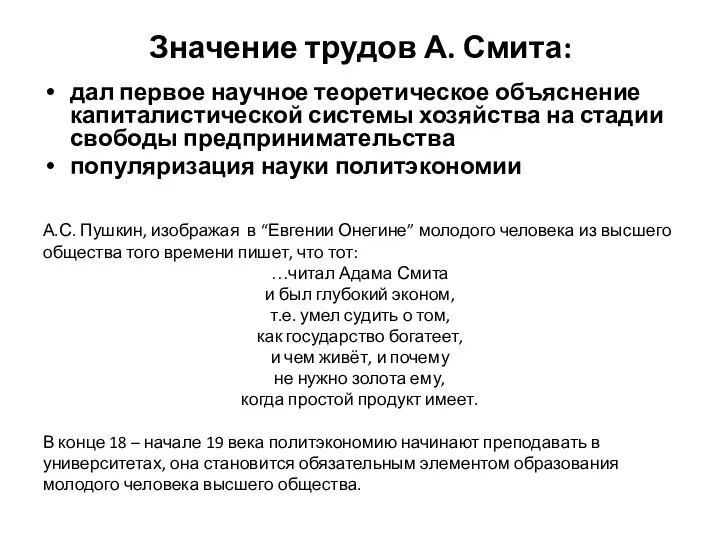 Значение трудов А. Смита:

• дал первое научное теоретическое объяснение капиталистической системы хозяйства на стадии свободы предпринимательства
• популяризация науки политэкономии

А.С. Пушкин, изображая в “Евгении Онегине” молодого человека из высшего общества того времени пишет, что тот:
…читал Адама Смита
и был глубокий эконом,
т.е. умел судить о том,
как государство богатеет,
и чем живёт, и почему
не нужно золота ему,
когда простой продукт имеет.

В конце 18 – начале 19 века политэкономию начинают преподавать в университетах, она становится обязательным элементом образования молодого человека высшего общества.